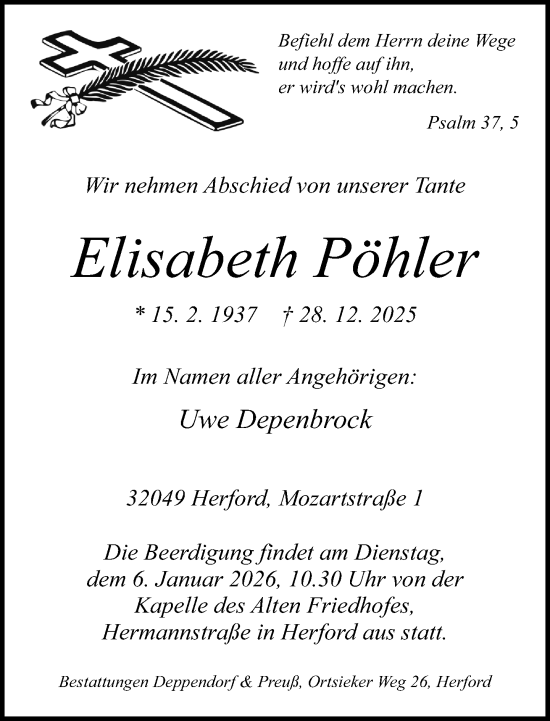 Befiehl dem Herrn deine Wege
und hoffe auf ihn,
er wird's wohl machen.

Psalm 37, 5

Wir nehmen Abschied von unserer Tante

Elisabeth Pöhler

* 15. 2. 1937 † 28. 12. 2025

Im Namen aller Angehörigen:

Uwe Depenbrock

32049 Herford, Mozartstraße 1

Die Beerdigung findet am Dienstag, dem 6. Januar 2026, 10.30 Uhr von der Kapelle des Alten Friedhofes, Hermannstraße in Herford aus statt.

Bestattungen Deppendorf & Preuß, Ortsieker Weg 26, Herford